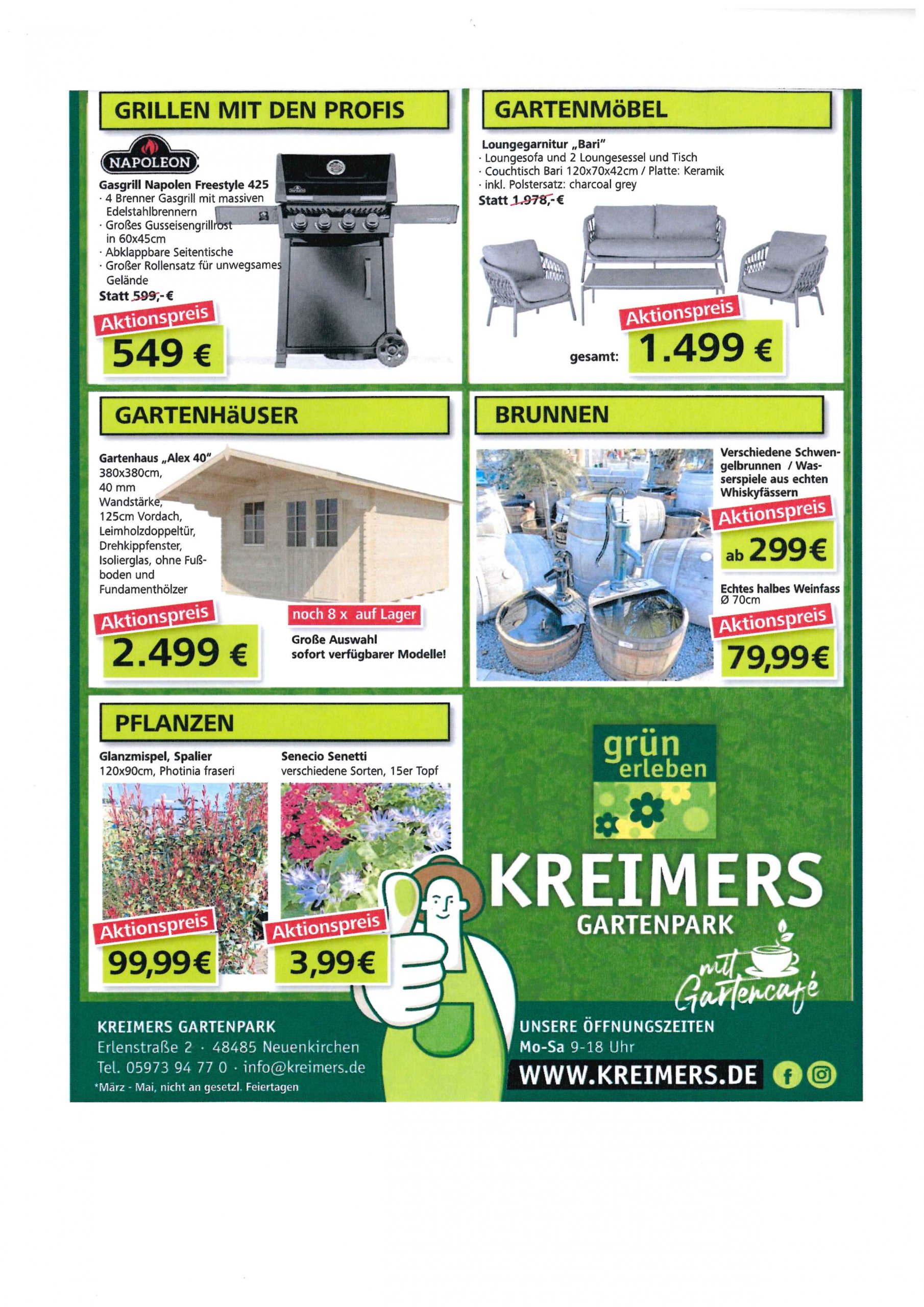 GRILLEN MIT DEN PROFIS

NAPOLEON

Gasgrill Napolen Freestyle 425
· 4 Brenner Gasgrill mit massiven Edelstahlbrennern
· Großes Gusseisengrillrost in 60x45cm
· Abklappbare Seitentische
· Großer Rollensatz für unwegsames Gelände
Statt 599,- €

Aktionspreis
549 €

GARTENMöBEL

Loungegarnitur „Bari"
· Loungesofa und 2 Loungesessel und Tisch
· Couchtisch Bari 120x70x42cm / Platte: Keramik
· inkl. Polstersatz: charcoal grey
Statt 1.978,- €

Aktionspreis
gesamt: 1.499 €

GARTENHäUSER

Gartenhaus „Alex 40"
380x380cm, 40 mm Wandstärke, 125cm Vordach, Leimholzdoppeltür, Drehkippfenster, Isolierglas, ohne Fußboden und Fundamenthölzer

Aktionspreis
2.499 €

noch 8 x auf Lager
Große Auswahl sofort verfügbarer Modelle!

BRUNNEN

Verschiedene Schwengelbrunnen / Wasserspiele aus echten Whiskyfässern
Aktionspreis
ab 299€

Echtes halbes Weinfass
Ø 70cm
Aktionspreis
79,99€

PFLANZEN

Glanzmispel, Spalier
120x90cm, Photinia fraseri
Aktionspreis
99,99€

Senecio Senetti
verschiedene Sorten, 15er Topf
Aktionspreis
3,99€

grün erleben

KREIMERS
GARTENPARK
mit Gartencafé

KREIMERS GARTENPARK
Erlenstraße 2 · 48485 Neuenkirchen
Tel. 05973 94 77 0 · info@kreimers.de
*März - Mai, nicht an gesetzl. Feiertagen

UNSERE ÖFFNUNGSZEITEN
Mo-Sa 9-18 Uhr
WWW.KREIMERS.DE